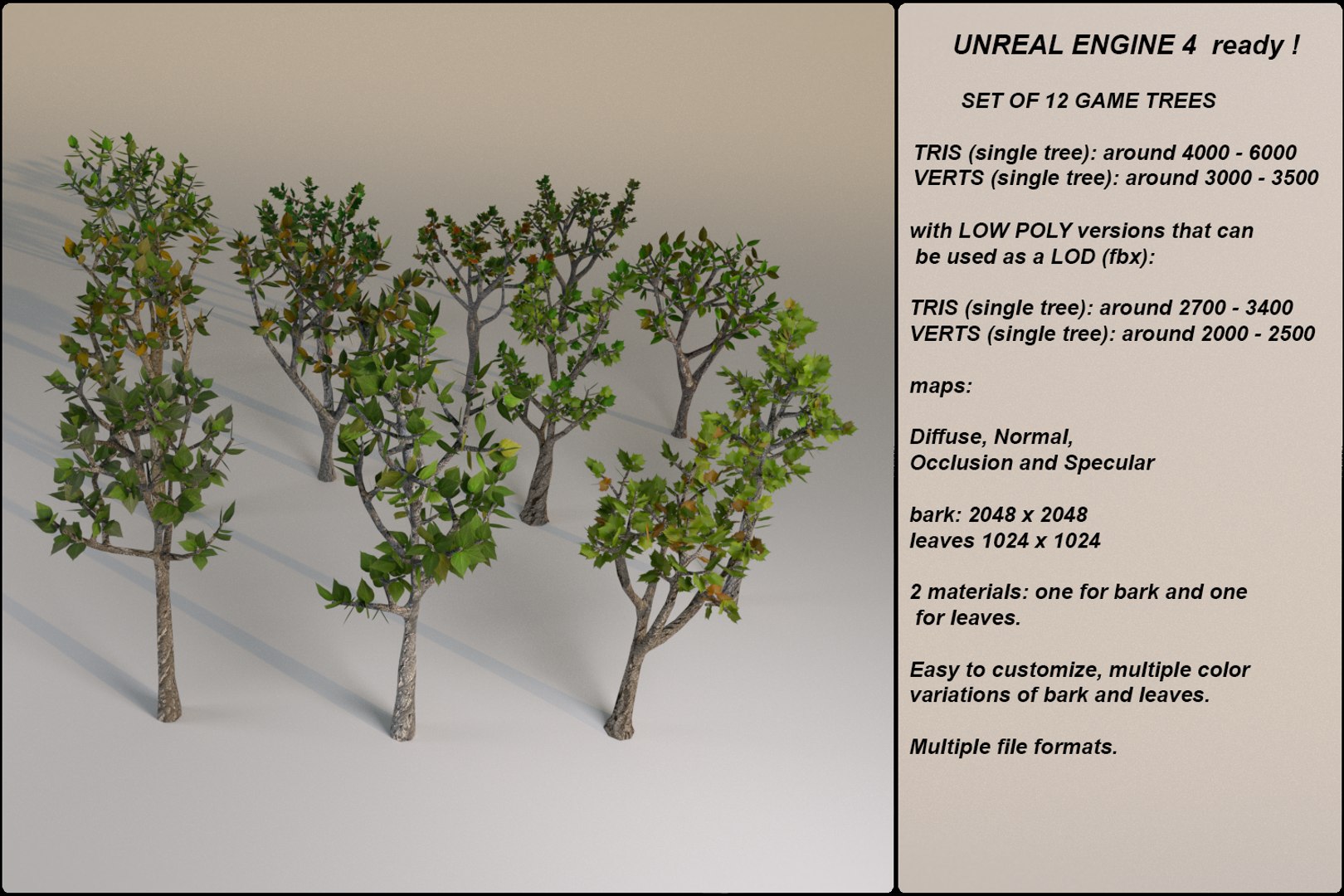 UNREAL ENGINE 4 ready !

SET OF 12 GAME TREES

TRIS (single tree): around 4000 - 6000
VERTS (single tree): around 3000 - 3500

with LOW POLY versions that can be used as a LOD (fbx):

TRIS (single tree): around 2700 - 3400
VERTS (single tree): around 2000 - 2500

maps:

Diffuse, Normal,
Occlusion and Specular

bark: 2048 x 2048
leaves 1024 x 1024

2 materials: one for bark and one for leaves.

Easy to customize, multiple color variations of bark and leaves.

Multiple file formats.